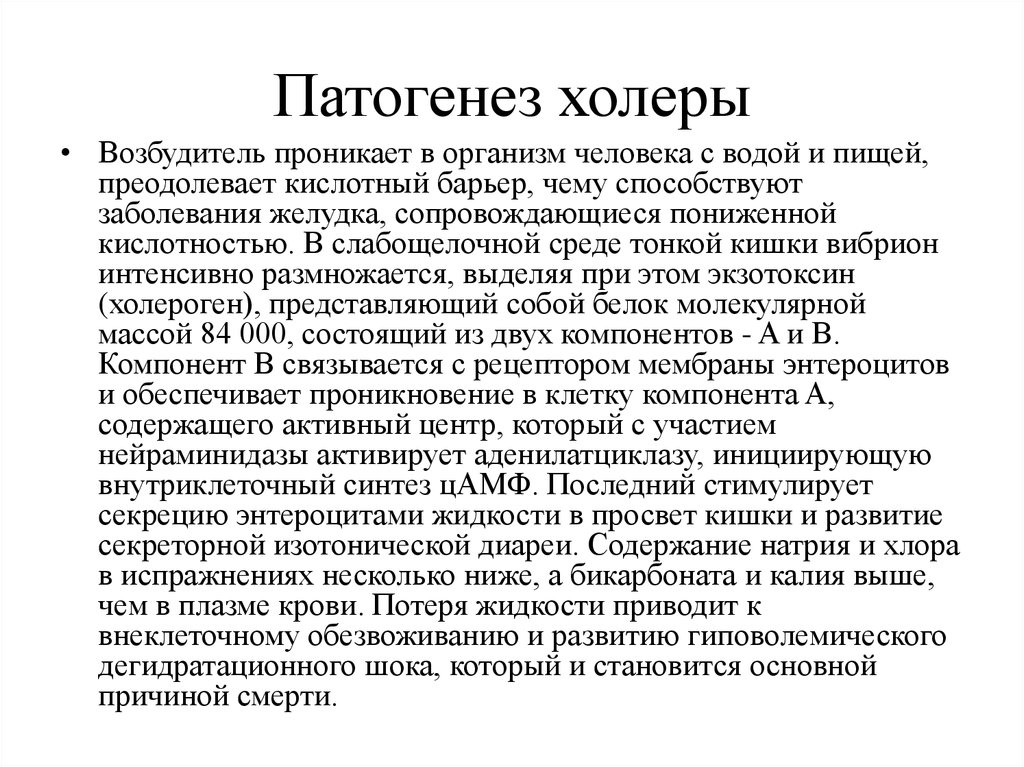 Патогенез холеры

• Возбудитель проникает в организм человека с водой и пищей, преодолевает кислотный барьер, чему способствуют заболевания желудка, сопровождающиеся пониженной кислотностью. В слабощелочной среде тонкой кишки вибрион интенсивно размножается, выделяя при этом экзотоксин (холероген), представляющий собой белок молекулярной массой 84 000, состоящий из двух компонентов - А и В. Компонент В связывается с рецептором мембраны энтероцитов и обеспечивает проникновение в клетку компонента А, содержащего активный центр, который с участием нейраминидазы активирует аденилатциклазу, инициирующую внутриклеточный синтез цАМФ. Последний стимулирует секрецию энтероцитами жидкости в просвет кишки и развитие секреторной изотонической диареи. Содержание натрия и хлора в испражнениях несколько ниже, а бикарбоната и калия выше, чем в плазме крови. Потеря жидкости приводит к внеклеточному обезвоживанию и развитию гиповолемического дегидратационного шока, который и становится основной причиной смерти.